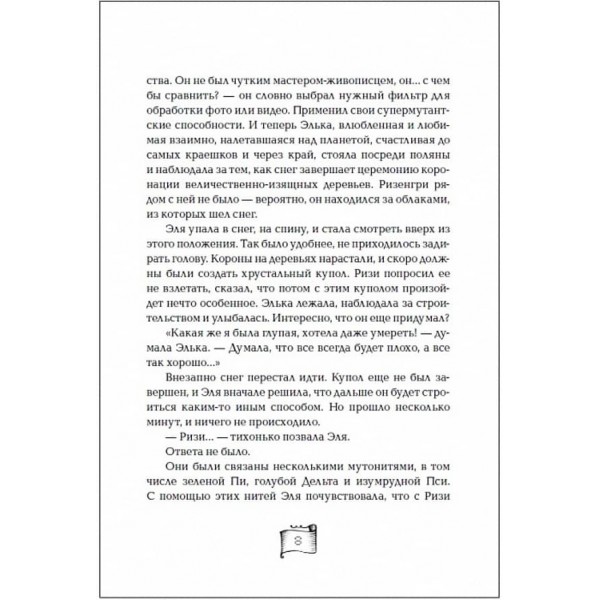 ства. Он не был чутким мастером-живописцем, он... с чем бы сравнить? — он словно выбрал нужный фильтр для обработки фото или видео. Применил свои супермутантские способности. И теперь Элька, влюбленная и любимая взаимно, налетавшаяся над планетой, счастливая до самых краешков и через край, стояла посреди поляны и наблюдала за тем, как снег завершает церемонию коронации величественно-изящных деревьев. Ризенгри рядом с ней не было — вероятно, он находился за облаками, из которых шел снег.

Эля упала в снег, на спину, и стала смотреть вверх из этого положения. Так было удобнее, не приходилось задирать голову. Короны на деревьях нарастали, и скоро должны были создать хрустальный купол. Ризи попросил ее не взлетать, сказал, что потом с этим куполом произойдет нечто особенное. Элька лежала, наблюдала за строительством и улыбалась. Интересно, что он еще придумал?

«Какая же я была глупая, хотела даже умереть! — думала Элька. — Думала, что все всегда будет плохо, а все так хорошо...»

Внезапно снег перестал идти. Купол еще не был завершен, и Эля вначале решила, что дальше он будет строиться каким-то иным способом. Но прошло несколько минут, и ничего не происходило.

— Ризи... — тихонько позвала Эля.

Ответа не было.

Они были связаны несколькими мутонитями, в том числе зеленой Пи, голубой Дельта и изумрудной Пси. С помощью этих нитей Эля почувствовала, что с Ризи

8